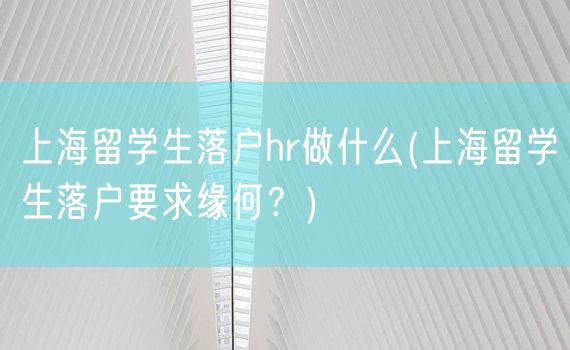 上海留学生落户hr做什么(上海留学生落户要求缘何？)